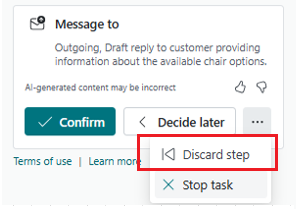 Message to

Outgoing, Draft reply to customer providing information about the available chair options.

AI-generated content may be incorrect

Confirm

Decide later

...

Discard step

Stop task

Terms of use | Learn more